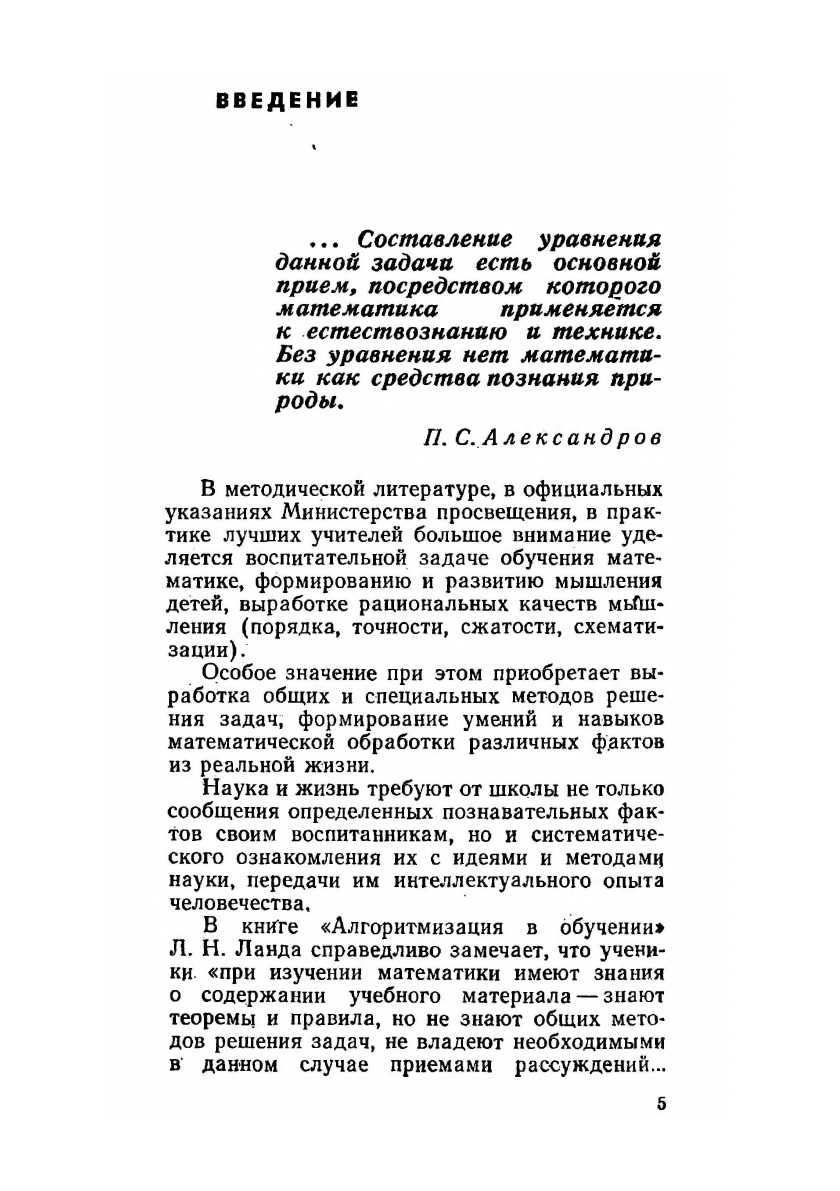 ВВЕДЕНИЕ

... Составление уравнения данной задачи есть основной прием, посредством которого математика применяется к естествознанию и технике. Без уравнения нет математики как средства познания природы.

П. С. Александров

В методической литературе, в официальных указаниях Министерства просвещения, в практике лучших учителей большое внимание уделяется воспитательной задаче обучения математике, формированию и развитию мышления детей, выработке рациональных качеств мышления (порядка, точности, сжатости, схематизации).

Особое значение при этом приобретает выработка общих и специальных методов решения задач, формирование умений и навыков математической обработки различных фактов из реальной жизни.

Наука и жизнь требуют от школы не только сообщения определенных познавательных фактов своим воспитанникам, но и систематического ознакомления их с идеями и методами науки, передачи им интеллектуального опыта человечества.

В книге «Алгоритмизация в обучении» Л. Н. Ланда справедливо замечает, что ученики «при изучении математики имеют знания о содержании учебного материала — знают теоремы и правила, но не знают общих методов решения задач, не владеют необходимыми в данном случае приемами рассуждений...

5